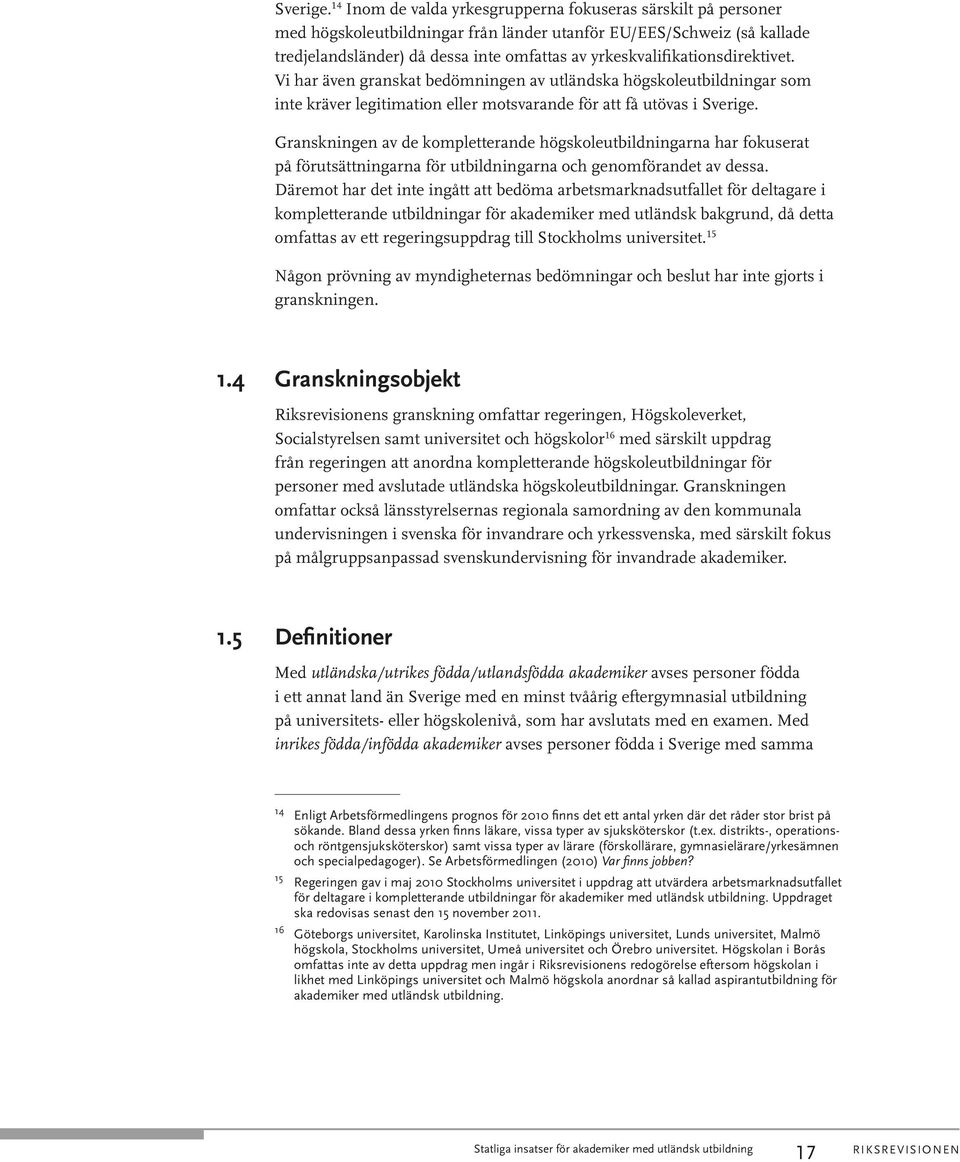 Sverige.$^{14}$ Inom de valda yrkesgrupperna fokuseras särskilt på personer med högskoleutbildningar från länder utanför EU/EES/Schweiz (så kallade tredjelandsländer) då dessa inte omfattas av yrkeskvalifikationsdirektivet. Vi har även granskat bedömningen av utländska högskoleutbildningar som inte kräver legitimation eller motsvarande för att få utövas i Sverige.

Granskningen av de kompletterande högskoleutbildningarna har fokuserat på förutsättningarna för utbildningarna och genomförandet av dessa. Däremot har det inte ingått att bedöma arbetsmarknadsutfallet för deltagare i kompletterande utbildningar för akademiker med utländsk bakgrund, då detta omfattas av ett regeringsuppdrag till Stockholms universitet.$^{15}$

Någon prövning av myndigheternas bedömningar och beslut har inte gjorts i granskningen.

1.4 Granskningsobjekt

Riksrevisionens granskning omfattar regeringen, Högskoleverket, Socialstyrelsen samt universitet och högskolor$^{16}$ med särskilt uppdrag från regeringen att anordna kompletterande högskoleutbildningar för personer med avslutade utländska högskoleutbildningar. Granskningen omfattar också länsstyrelsernas regionala samordning av den kommunala undervisningen i svenska för invandrare och yrkessvenska, med särskilt fokus på målgruppsanpassad svenskundervisning för invandrade akademiker.

1.5 Definitioner

Med utländska/utrikes födda/utlandsfödda akademiker avses personer födda i ett annat land än Sverige med en minst tvåårig eftergymnasial utbildning på universitets- eller högskolenivå, som har avslutats med en examen. Med inrikes födda/infödda akademiker avses personer födda i Sverige med samma

14 Enligt Arbetsförmedlingens prognos för 2010 finns det ett antal yrken där det råder stor brist på sökande. Bland dessa yrken finns läkare, vissa typer av sjuksköterskor (t.ex. distrikts-, operations- och röntgensjuksköterskor) samt vissa typer av lärare (förskollärare, gymnasielärare/yrkesämnen och specialpedagoger). Se Arbetsförmedlingen (2010) Var finns jobben?

15 Regeringen gav i maj 2010 Stockholms universitet i uppdrag att utvärdera arbetsmarknadsutfallet för deltagare i kompletterande utbildningar för akademiker med utländsk utbildning. Uppdraget ska redovisas senast den 15 november 2011.

16 Göteborgs universitet, Karolinska Institutet, Linköpings universitet, Lunds universitet, Malmö högskola, Stockholms universitet, Umeå universitet och Örebro universitet. Högskolan i Borås omfattas inte av detta uppdrag men ingår i Riksrevisionens redogörelse eftersom högskolan i likhet med Linköpings universitet och Malmö högskola anordnar så kallad aspirantutbildning för akademiker med utländsk utbildning.

Statliga insatser för akademiker med utländsk utbildning 17 RIKSREVISIONEN